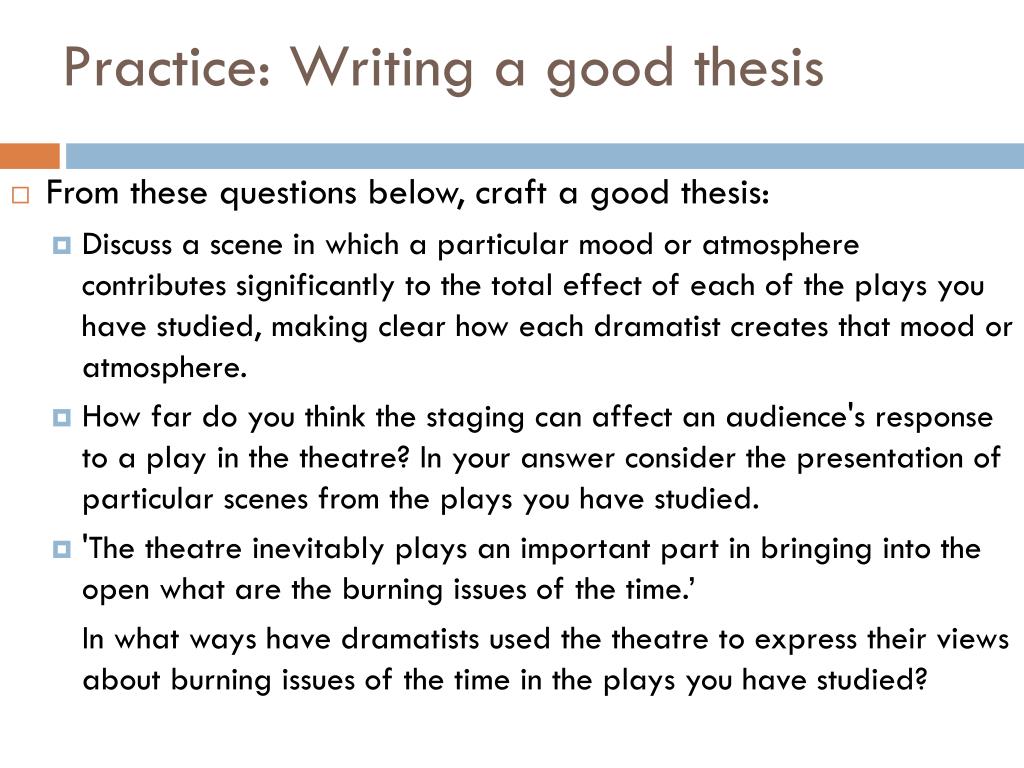 Practice: Writing a good thesis

From these questions below, craft a good thesis:

Discuss a scene in which a particular mood or atmosphere contributes significantly to the total effect of each of the plays you have studied, making clear how each dramatist creates that mood or atmosphere.

How far do you think the staging can affect an audience's response to a play in the theatre? In your answer consider the presentation of particular scenes from the plays you have studied.

'The theatre inevitably plays an important part in bringing into the open what are the burning issues of the time.’

In what ways have dramatists used the theatre to express their views about burning issues of the time in the plays you have studied?